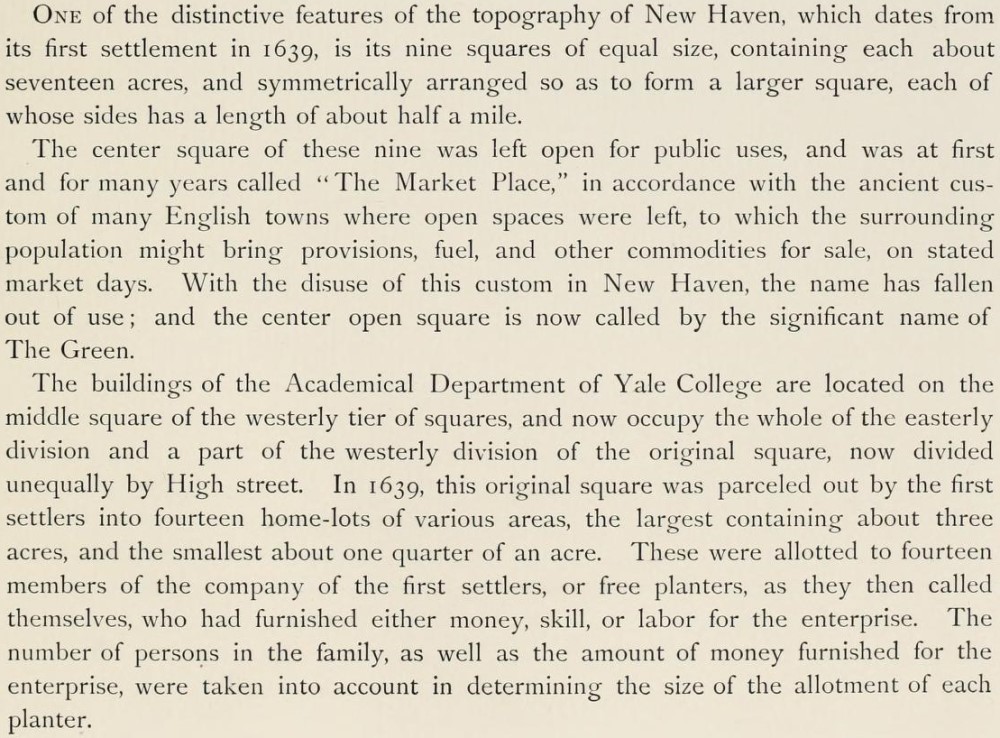 One of the distinctive features of the topography of New Haven, which dates from its first settlement in 1639, is its nine squares of equal size, containing each about seventeen acres, and symmetrically arranged so as to form a larger square, each of whose sides has a length of about half a mile.

The center square of these nine was left open for public uses, and was at first and for many years called "The Market Place," in accordance with the ancient custom of many English towns where open spaces were left, to which the surrounding population might bring provisions, fuel, and other commodities for sale, on stated market days. With the disuse of this custom in New Haven, the name has fallen out of use; and the center open square is now called by the significant name of The Green.

The buildings of the Academical Department of Yale College are located on the middle square of the westerly tier of squares, and now occupy the whole of the easterly division and a part of the westerly division of the original square, now divided unequally by High street. In 1639, this original square was parceled out by the first settlers into fourteen home-lots of various areas, the largest containing about three acres, and the smallest about one quarter of an acre. These were allotted to fourteen members of the company of the first settlers, or free planters, as they then called themselves, who had furnished either money, skill, or labor for the enterprise. The number of persons in the family, as well as the amount of money furnished for the enterprise, were taken into account in determining the size of the allotment of each planter.